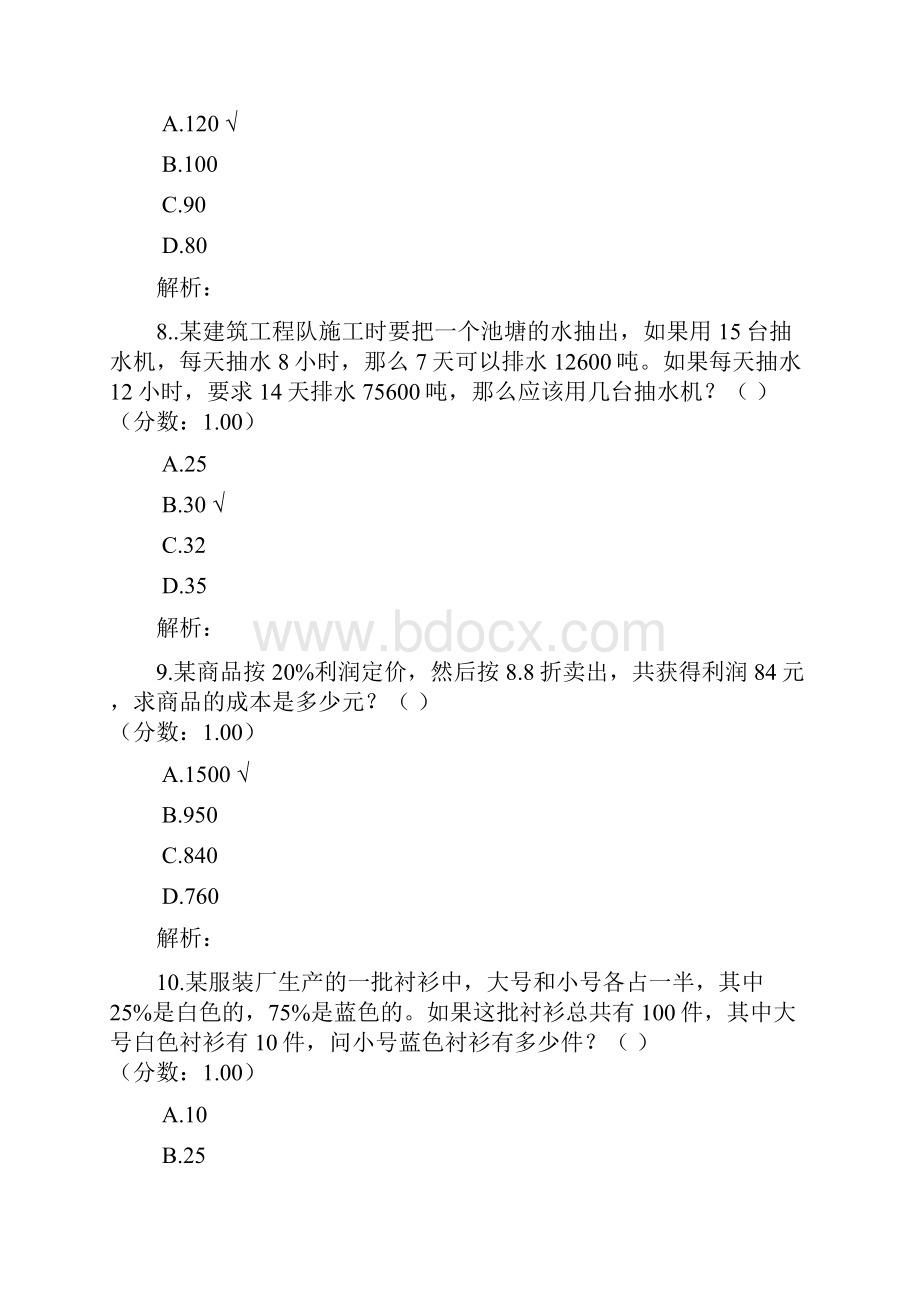 A.120 √

B.100

C.90

D.80

解析：

8..某建筑工程队施工时要把一个池塘的水抽出，如果用 15 台抽水机，每天抽水 8 小时，那么 7 天可以排水 12600 吨。如果每天抽水 12 小时，要求 14 天排水 75600 吨，那么应该用几台抽水机？（ ）
（分数：1.00）

A.25

B.30 √

C.32

D.35

解析：

www.bdocx.com

9.某商品按 20%利润定价，然后按 8.8 折卖出，共获得利润 84 元，求商品的成本是多少元？（ ）
（分数：1.00）

A.1500 √

B.950

C.840

D.760

解析：

10.某服装厂生产的一批衬衫中，大号和小号各占一半，其中 25%是白色的，75%是蓝色的。如果这批衬衫总共有 100 件，其中大号白色衬衫有 10 件，问小号蓝色衬衫有多少件？（ ）
（分数：1.00）

A.10

B.25